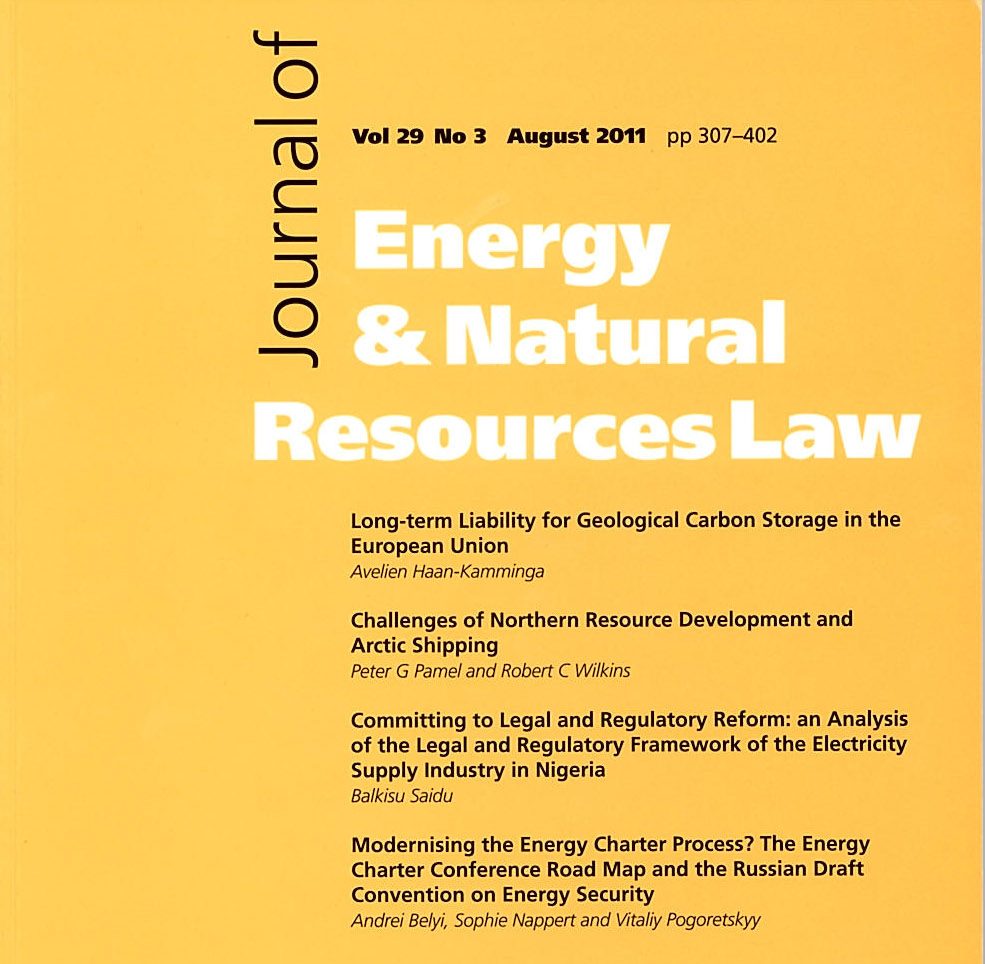 Journal of

Vol 29 No 3 August 2011 pp 307–402

Energy & Natural Resources Law

Long-term Liability for Geological Carbon Storage in the European Union
Avelien Haan-Kamminga

Challenges of Northern Resource Development and Arctic Shipping
Peter G Pamel and Robert C Wilkins

Committing to Legal and Regulatory Reform: an Analysis of the Legal and Regulatory Framework of the Electricity Supply Industry in Nigeria
Balkisu Saidu

Modernising the Energy Charter Process? The Energy Charter Conference Road Map and the Russian Draft Convention on Energy Security
Andrei Belyi, Sophie Nappert and Vitaliy Pogoretskyy